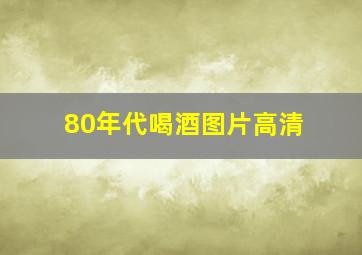 80年代喝酒图片高清